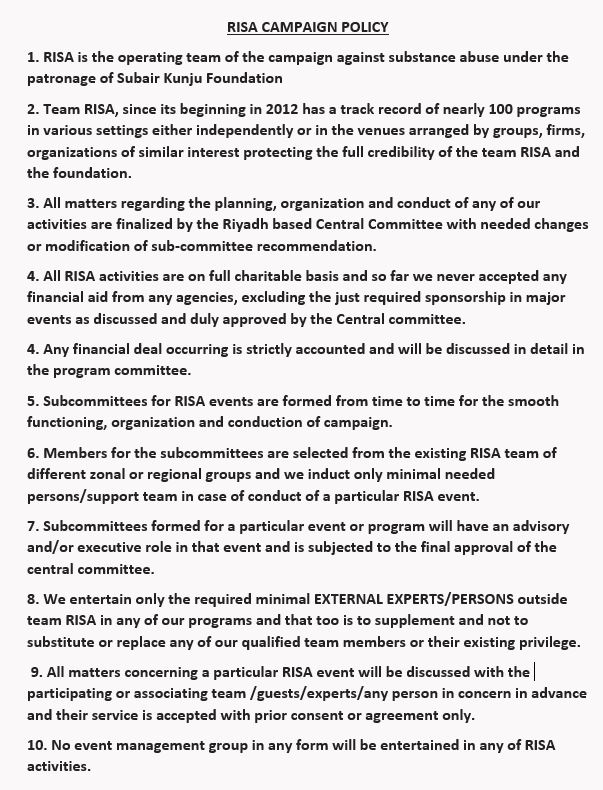 RISA CAMPAIGN POLICY

1. RISA is the operating team of the campaign against substance abuse under the patronage of Subair Kunju Foundation

2. Team RISA, since its beginning in 2012 has a track record of nearly 100 programs in various settings either independently or in the venues arranged by groups, firms, organizations of similar interest protecting the full credibility of the team RISA and the foundation.

3. All matters regarding the planning, organization and conduct of any of our activities are finalized by the Riyadh based Central Committee with needed changes or modification of sub-committee recommendation.

4. All RISA activities are on full charitable basis and so far we never accepted any financial aid from any agencies, excluding the just required sponsorship in major events as discussed and duly approved by the Central committee.

4. Any financial deal occurring is strictly accounted and will be discussed in detail in the program committee.

5. Subcommittees for RISA events are formed from time to time for the smooth functioning, organization and conduction of campaign.

6. Members for the subcommittees are selected from the existing RISA team of different zonal or regional groups and we induct only minimal needed persons/support team in case of conduct of a particular RISA event.

7. Subcommittees formed for a particular event or program will have an advisory and/or executive role in that event and is subjected to the final approval of the central committee.

8. We entertain only the required minimal EXTERNAL EXPERTS/PERSONS outside team RISA in any of our programs and that too is to supplement and not to substitute or replace any of our qualified team members or their existing privilege.

9. All matters concerning a particular RISA event will be discussed with the participating or associating team /guests/experts/any person in concern in advance and their service is accepted with prior consent or agreement only.

10. No event management group in any form will be entertained in any of RISA activities.